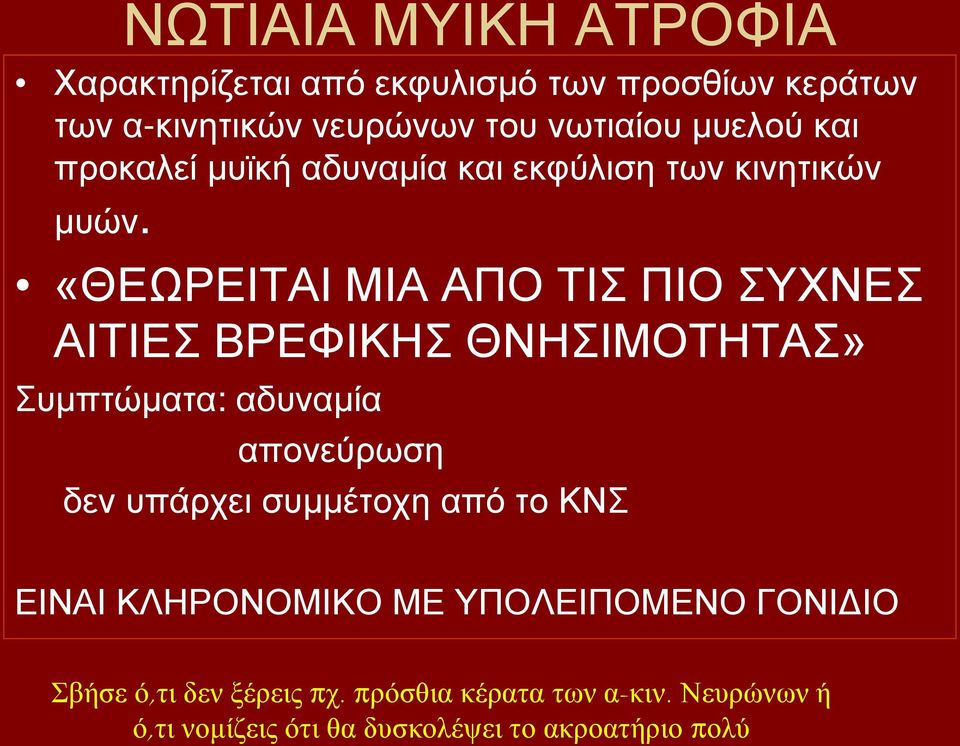 ΝΩΤΙΑΙΑ ΜΥΙΚΗ ΑΤΡΟΦΙΑ

• Χαρακτηρίζεται από εκφυλισμό των προσθίων κεράτων των α-κινητικών νευρώνων του νωτιαίου μυελού και προκαλεί μυϊκή αδυναμία και εκφύλιση των κινητικών μυών.

• «ΘΕΩΡΕΙΤΑΙ ΜΙΑ ΑΠΟ ΤΙΣ ΠΙΟ ΣΥΧΝΕΣ ΑΙΤΙΕΣ ΒΡΕΦΙΚΗΣ ΘΝΗΣΙΜΟΤΗΤΑΣ»

Συμπτώματα: αδυναμία

απονεύρωση

δεν υπάρχει συμμέτοχη από το ΚΝΣ

ΕΙΝΑΙ ΚΛΗΡΟΝΟΜΙΚΟ ΜΕ ΥΠΟΛΕΙΠΟΜΕΝΟ ΓΟΝΙΔΙΟ

Σβήσε ό,τι δεν ξέρεις πχ. πρόσθια κέρατα των α-κιν. Νευρώνων ή ό,τι νομίζεις ότι θα δυσκολέψει το ακροατήριο πολύ